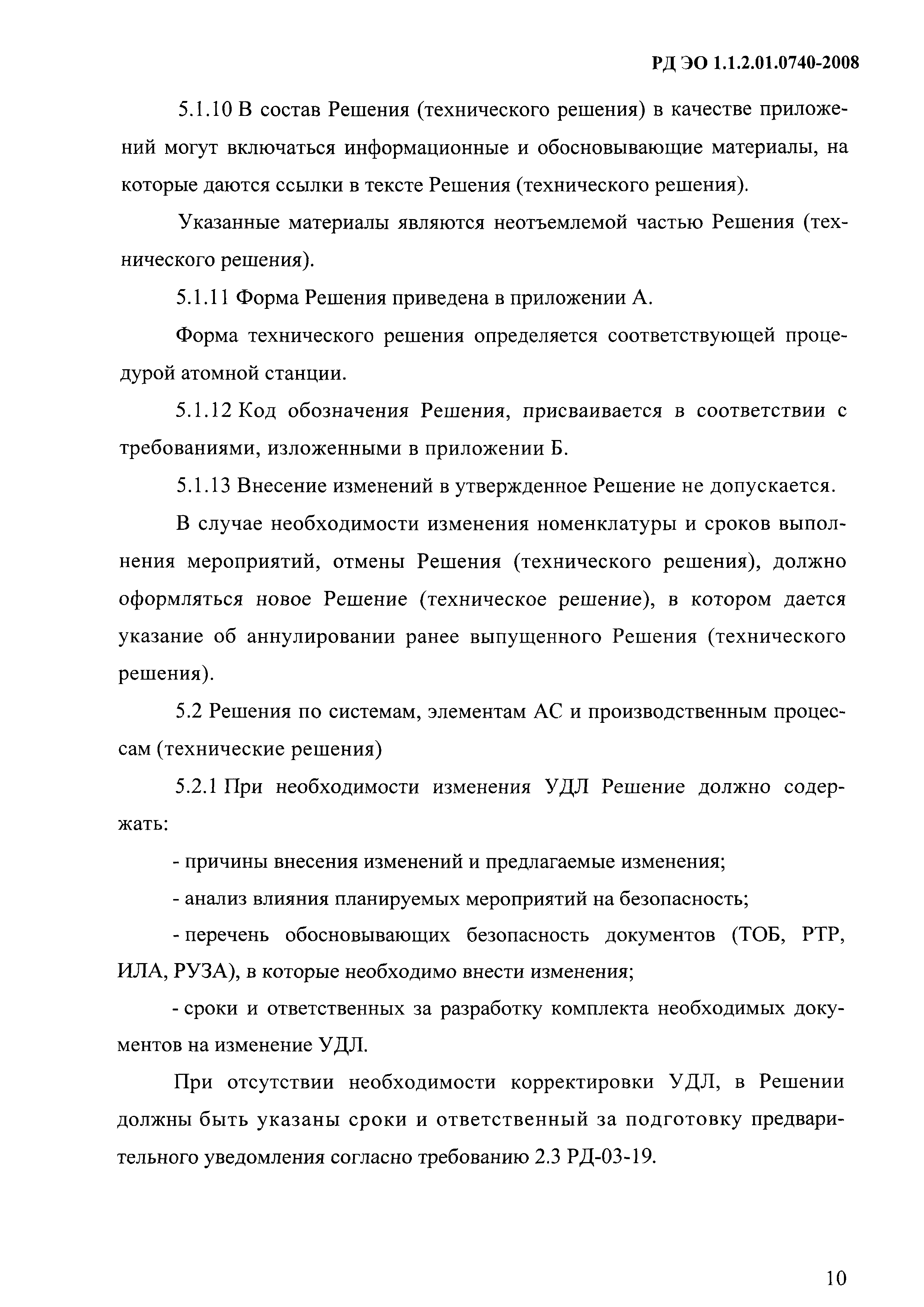 РД ЭО 1.1.2.01.0740-2008

5.1.10 В состав Решения (технического решения) в качестве приложений могут включаться информационные и обосновывающие материалы, на которые даются ссылки в тексте Решения (технического решения).

Указанные материалы являются неотъемлемой частью Решения (технического решения).

5.1.11 Форма Решения приведена в приложении А.

Форма технического решения определяется соответствующей процедурой атомной станции.

5.1.12 Код обозначения Решения, присваивается в соответствии с требованиями, изложенными в приложении Б.

5.1.13 Внесение изменений в утвержденное Решение не допускается.

В случае необходимости изменения номенклатуры и сроков выполнения мероприятий, отмены Решения (технического решения), должно оформляться новое Решение (техническое решение), в котором дается указание об аннулировании ранее выпущенного Решения (технического решения).

5.2 Решения по системам, элементам АС и производственным процессам (технические решения)

5.2.1 При необходимости изменения УДЛ Решение должно содержать:

- причины внесения изменений и предлагаемые изменения;

- анализ влияния планируемых мероприятий на безопасность;

- перечень обосновывающих безопасность документов (ТОБ, РТР, ИЛА, РУЗА), в которые необходимо внести изменения;

- сроки и ответственных за разработку комплекта необходимых документов на изменение УДЛ.

При отсутствии необходимости корректировки УДЛ, в Решении должны быть указаны сроки и ответственный за подготовку предварительного уведомления согласно требованию 2.3 РД-03-19.

10